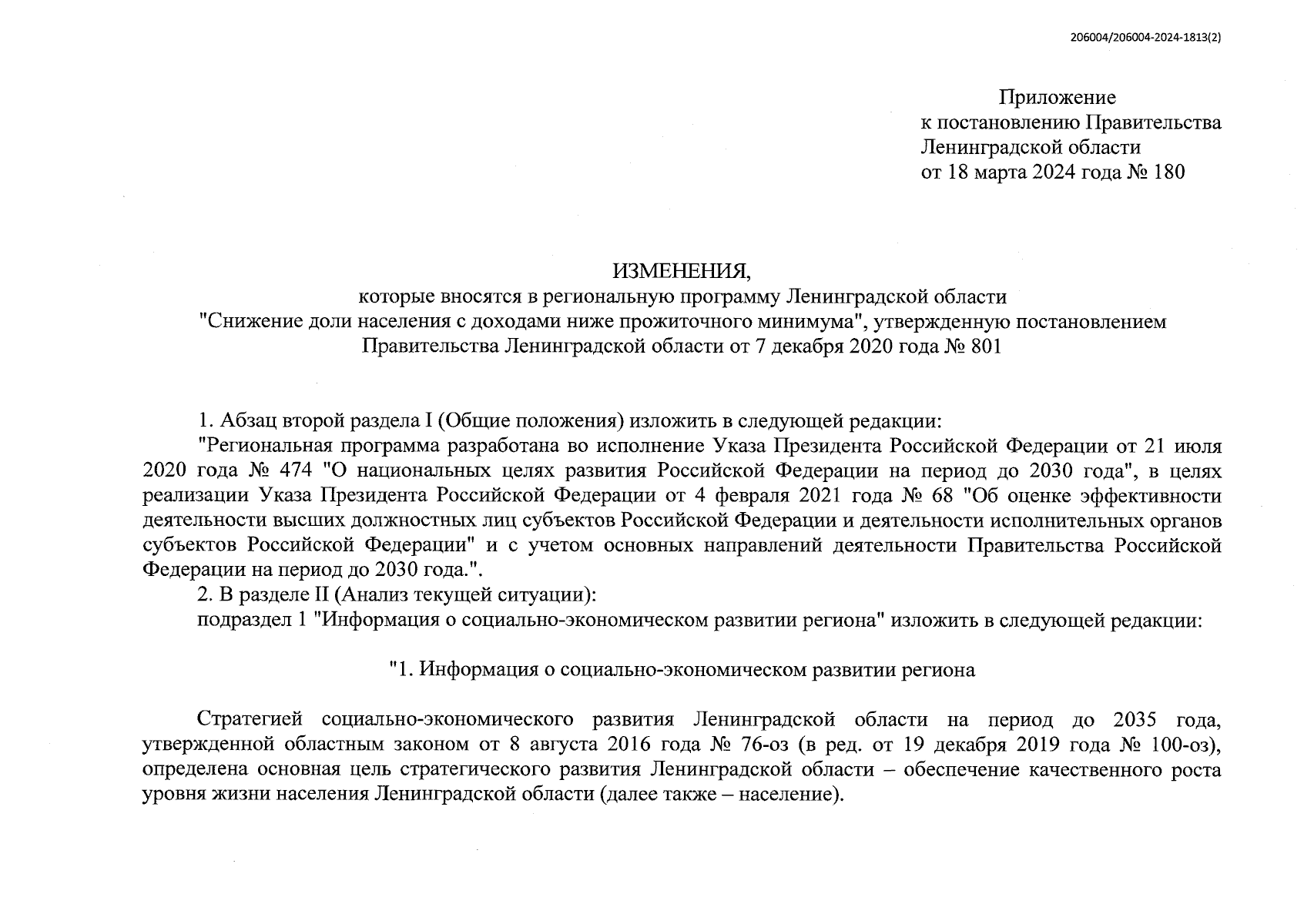 206004/206004-2024-1813(2)

Приложение
к постановлению Правительства
Ленинградской области
от 18 марта 2024 года № 180

ИЗМЕНЕНИЯ,
которые вносятся в региональную программу Ленинградской области "Снижение доли населения с доходами ниже прожиточного минимума", утвержденную постановлением Правительства Ленинградской области от 7 декабря 2020 года № 801

1. Абзац второй раздела I (Общие положения) изложить в следующей редакции:

"Региональная программа разработана во исполнение Указа Президента Российской Федерации от 21 июля 2020 года № 474 "О национальных целях развития Российской Федерации на период до 2030 года", в целях реализации Указа Президента Российской Федерации от 4 февраля 2021 года № 68 "Об оценке эффективности деятельности высших должностных лиц субъектов Российской Федерации и деятельности исполнительных органов субъектов Российской Федерации" и с учетом основных направлений деятельности Правительства Российской Федерации на период до 2030 года.".

2. В разделе II (Анализ текущей ситуации):

подраздел 1 "Информация о социально-экономическом развитии региона" изложить в следующей редакции:

"1. Информация о социально-экономическом развитии региона

Стратегией социально-экономического развития Ленинградской области на период до 2035 года, утвержденной областным законом от 8 августа 2016 года № 76-оз (в ред. от 19 декабря 2019 года № 100-оз), определена основная цель стратегического развития Ленинградской области – обеспечение качественного роста уровня жизни населения Ленинградской области (далее также – население).